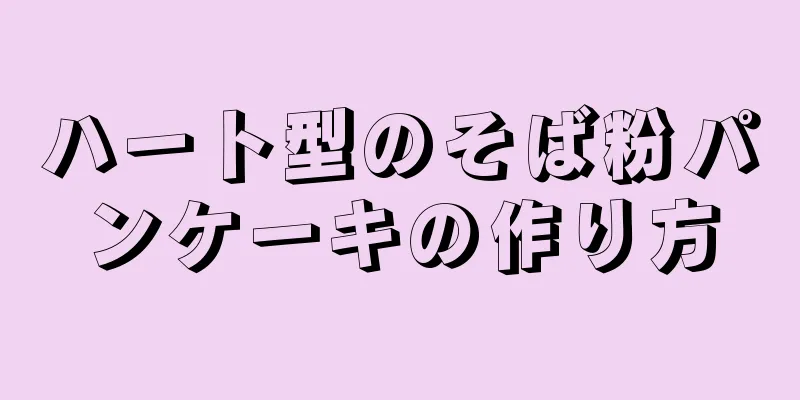 ハート型のそば粉パンケーキの作り方